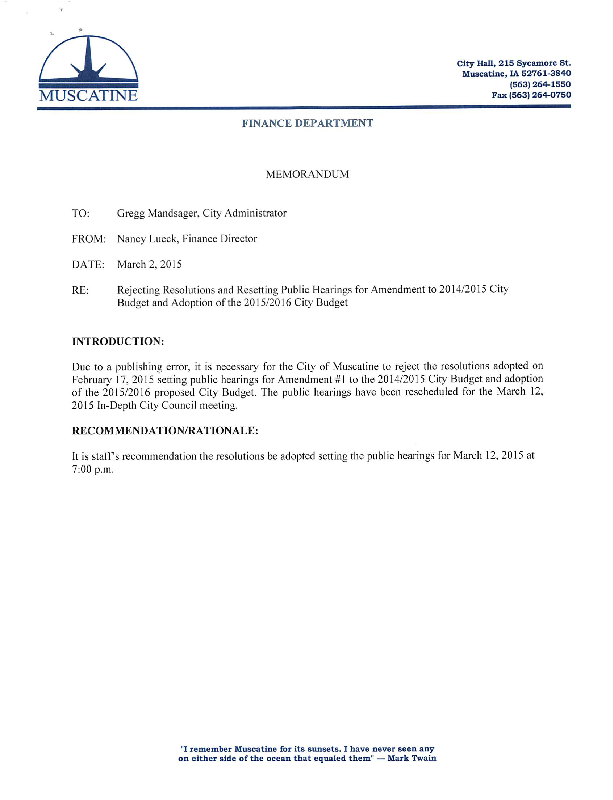 MUSCATINE

City Hall, 215 Sycamore St.
Muscatine, IA 52761-3840
(563) 264-1550
Fax (563) 264-0750

FINANCE DEPARTMENT

MEMORANDUM

TO: Gregg Mandsager, City Administrator

FROM: Nancy Lueck, Finance Director

DATE: March 2, 2015

RE: Rejecting Resolutions and Resetting Public Hearings for Amendment to 2014/2015 City Budget and Adoption of the 2015/2016 City Budget

INTRODUCTION:

Due to a publishing error, it is necessary for the City of Muscatine to reject the resolutions adopted on February 17, 2015 setting public hearings for Amendment #1 to the 2014/2015 City Budget and adoption of the 2015/2016 proposed City Budget. The public hearings have been rescheduled for the March 12, 2015 In-Depth City Council meeting.

RECOMMENDATION/RATIONALE:

It is staff's recommendation the resolutions be adopted setting the public hearings for March 12, 2015 at 7:00 p.m.

'I remember Muscatine for its sunsets. I have never seen any on either side of the ocean that equaled them' — Mark Twain